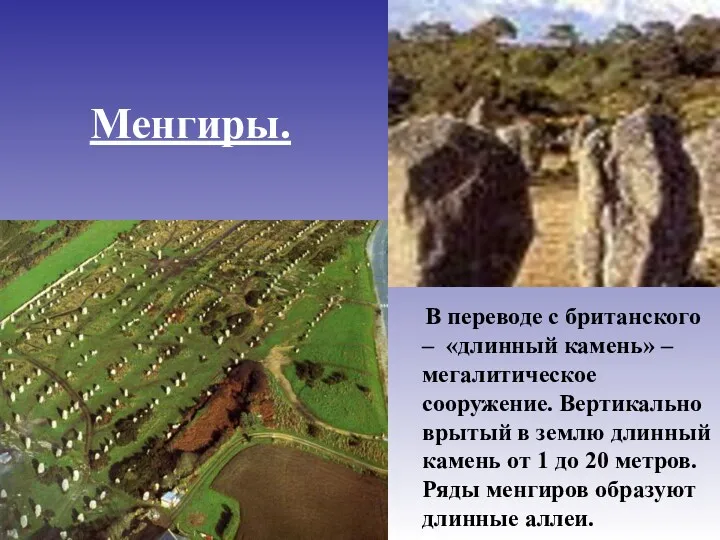 Менгиры.

В переводе с британского – «длинный камень» – мегалитическое сооружение. Вертикально врытый в землю длинный камень от 1 до 20 метров. Ряды менгиров образуют длинные аллеи.